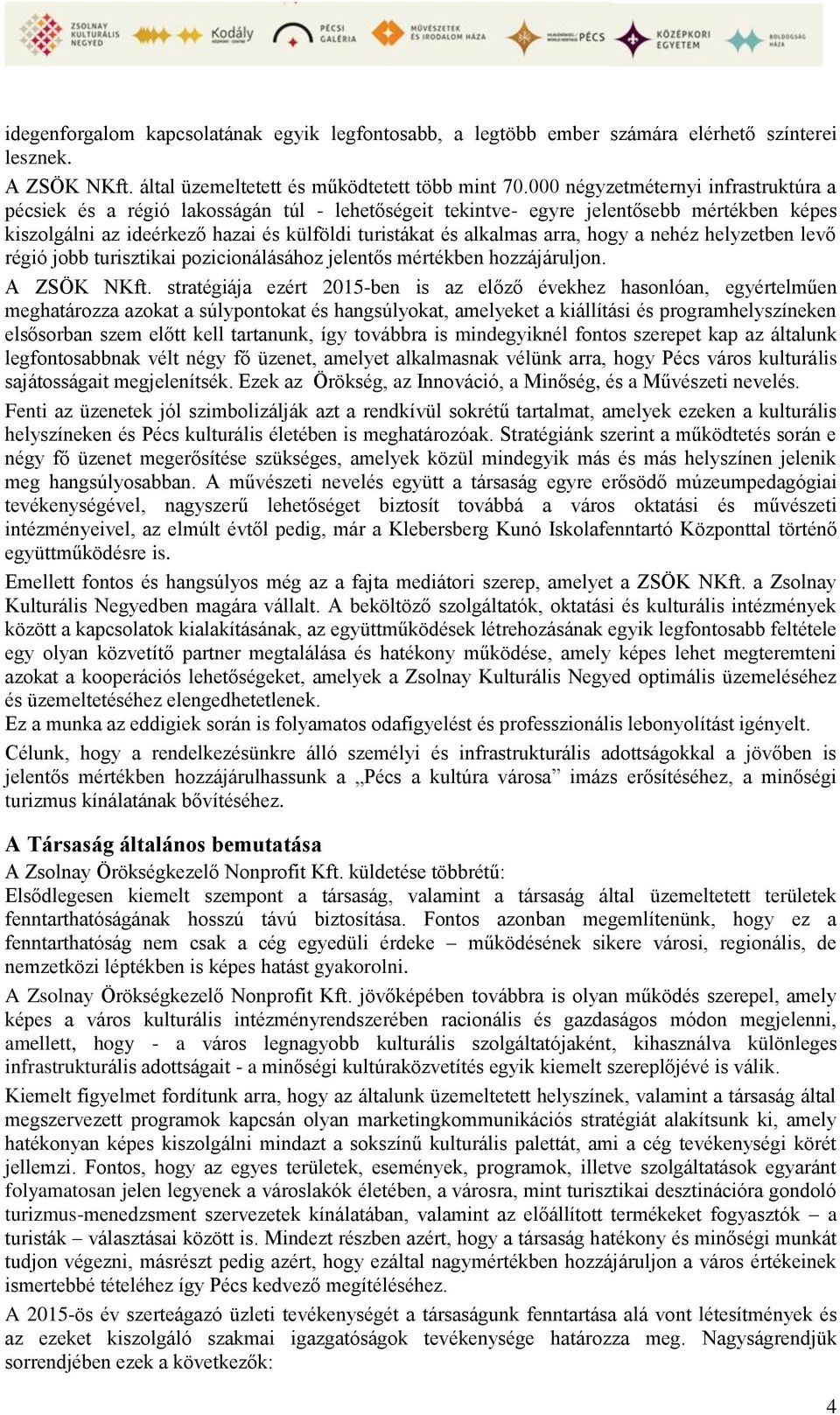 ZSOLNAY KULTURÁLIS NEGYED Kodály PÉCSI GALÉRIA MŰVÉSZETEK ÉS IRODALOM HÁZA PÉCS KÖZÉPKORI EGYETEM BOLDOGSÁG HÁZA

idegenforgalom kapcsolatának egyik legfontosabb, a legtöbb ember számára elérhető színterei lesznek.

A ZSÖK NKft. által üzemeltetett és működtetett több mint 70.000 négyzetméternyi infrastruktúra a pécsiek és a régió lakosságán túl - lehetőségeit tekintve- egyre jelentősebb mértékben képes kiszolgálni az ideérkező hazai és külföldi turistákat és alkalmas arra, hogy a nehéz helyzetben levő régió jobb turisztikai pozicionálásához jelentős mértékben hozzájáruljon.

A ZSÖK NKft. stratégiája ezért 2015-ben is az előző évekhez hasonlóan, egyértelműen meghatározza azokat a súlypontokat és hangsúlyokat, amelyeket a kiállítási és programhelyszíneken elsősorban szem előtt kell tartanunk, így továbbra is mindegyiknél fontos szerepet kap az általunk legfontosabbnak vélt négy fő üzenet, amelyet alkalmasnak vélünk arra, hogy Pécs város kulturális sajátosságait megjelenítsék. Ezek az Örökség, az Innováció, a Minőség, és a Művészeti nevelés.

Fenti az üzenetek jól szimbolizálják azt a rendkívül sokrétű tartalmat, amelyek ezeken a kulturális helyszíneken és Pécs kulturális életében is meghatározóak. Stratégiánk szerint a működtetés során e négy fő üzenet megerősítése szükséges, amelyek közül mindegyik más és más helyszínen jelenik meg hangsúlyosabban. A művészeti nevelés együtt a társaság egyre erősödő múzeumpedagógiai tevékenységével, nagyszerű lehetőséget biztosít továbbá a város oktatási és művészeti intézményeivel, az elmúlt évtől pedig, már a Klebersberg Kunó Iskolafenntartó Központtal történő együttműködésre is.

Emellett fontos és hangsúlyos még az a fajta mediátori szerep, amelyet a ZSÖK NKft. a Zsolnay Kulturális Negyedben magára vállalt. A beköltöző szolgáltatók, oktatási és kulturális intézmények között a kapcsolatok kialakításának, az együttműködések létrehozásának egyik legfontosabb feltétele egy olyan közvetítő partner megtalálása és hatékony működése, amely képes lehet megteremteni azokat a kooperációs lehetőségeket, amelyek a Zsolnay Kulturális Negyed optimális üzemeléséhez és üzemeltetéséhez elengedhetetlenek.
Ez a munka az eddigiek során is folyamatos odafigyelést és professzionális lebonyolítást igényelt.

Célunk, hogy a rendelkezésünkre álló személyi és infrastrukturális adottságokkal a jövőben is jelentős mértékben hozzájárulhassunk a „Pécs a kultúra városa” imázs erősítéséhez, a minőségi turizmus kínálatának bővítéséhez.

A Társaság általános bemutatása
A Zsolnay Örökségkezelő Nonprofit Kft. küldetése többrétű:
Elsődlegesen kiemelt szempont a társaság, valamint a társaság által üzemeltetett területek fenntarthatóságának hosszú távú biztosítása. Fontos azonban megemlítenünk, hogy ez a fenntarthatóság nem csak a cég egyedüli érdeke – működésének sikere városi, regionális, de nemzetközi léptékben is képes hatást gyakorolni.

A Zsolnay Örökségkezelő Nonprofit Kft. jövőképében továbbra is olyan működés szerepel, amely képes a város kulturális intézményrendszerében racionális és gazdaságos módon megjelenni, amellett, hogy - a város legnagyobb kulturális szolgáltatójaként, kihasználva különleges infrastrukturális adottságait - a minőségi kultúraközvetítés egyik kiemelt szereplőjévé is válik.

Kiemelt figyelmet fordítunk arra, hogy az általunk üzemeltetett helyszínek, valamint a társaság által megszervezett programok kapcsán olyan marketingkommunikációs stratégiát alakítsunk ki, amely hatékonyan képes kiszolgálni mindazt a sokszínű kulturális palettát, ami a cég tevékenységi körét jellemzi. Fontos, hogy az egyes területek, események, programok, illetve szolgáltatások egyaránt folyamatosan jelen legyenek a városlakók életében, a városra, mint turisztikai desztinációra gondoló turizmus-menedzsment szervezetek kínálatában, valamint az előállított termékeket fogyasztók – a turisták – választásai között is. Mindezt részben azért, hogy a társaság hatékony és minőségi munkát tudjon végezni, másrészt pedig azért, hogy ezáltal nagymértékben hozzájáruljon a város értékeinek ismertebbé tételéhez így Pécs kedvező megítéléséhez.

A 2015-ös év szerteágazó üzleti tevékenységét a társaságunk fenntartása alá vont létesítmények és az ezeket kiszolgáló szakmai igazgatóságok tevékenysége határozza meg. Nagyságrendjük sorrendjében ezek a következők:

4